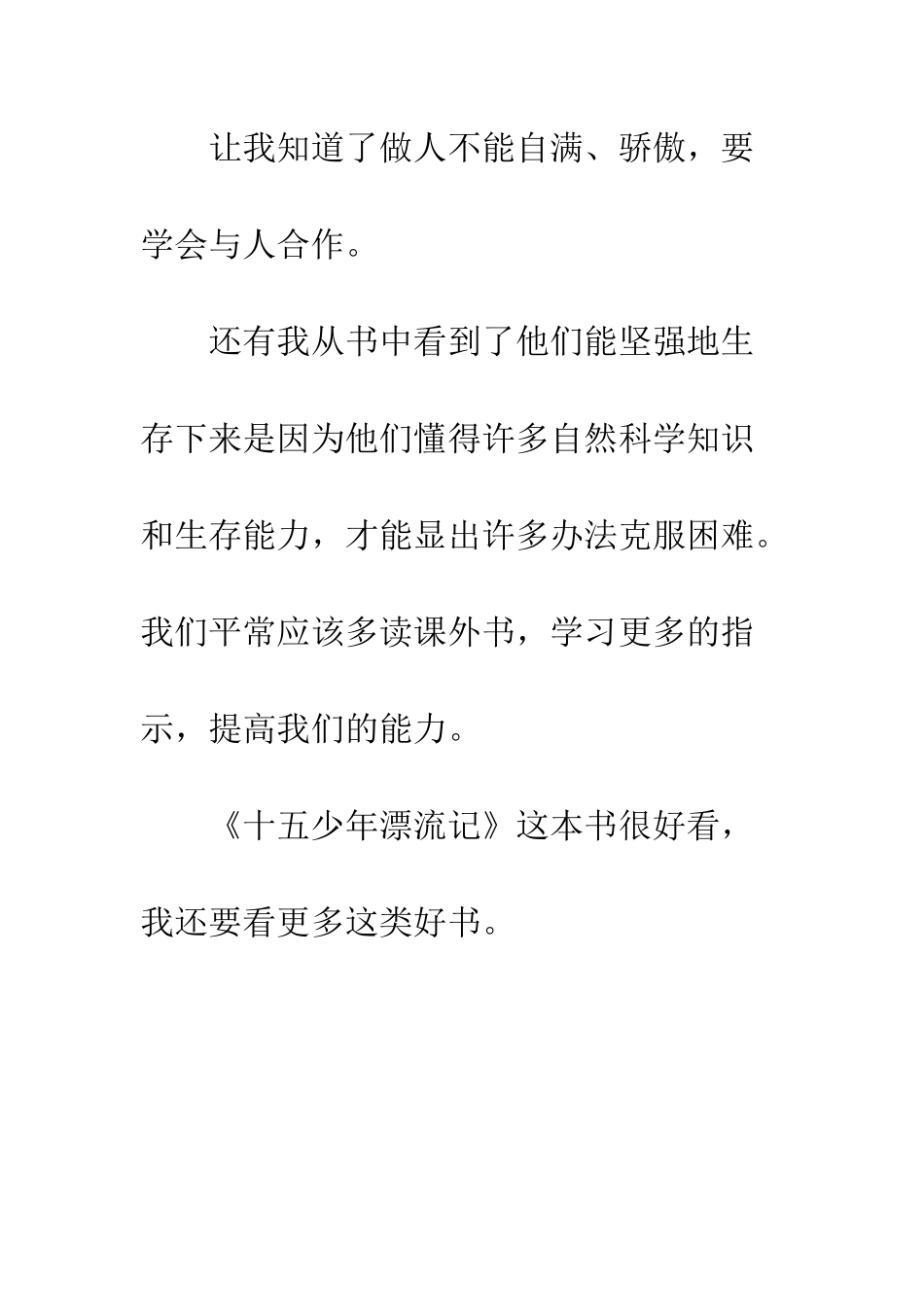 让我知道了做人不能自满、骄傲，要学会与人合作。

还有我从书中看到了他们能坚强地生存下来是因为他们懂得许多自然科学知识和生存能力，才能显出许多办法克服困难。我们平常应该多读课外书，学习更多的指示，提高我们的能力。

《十五少年漂流记》这本书很好看，我还要看更多这类好书。